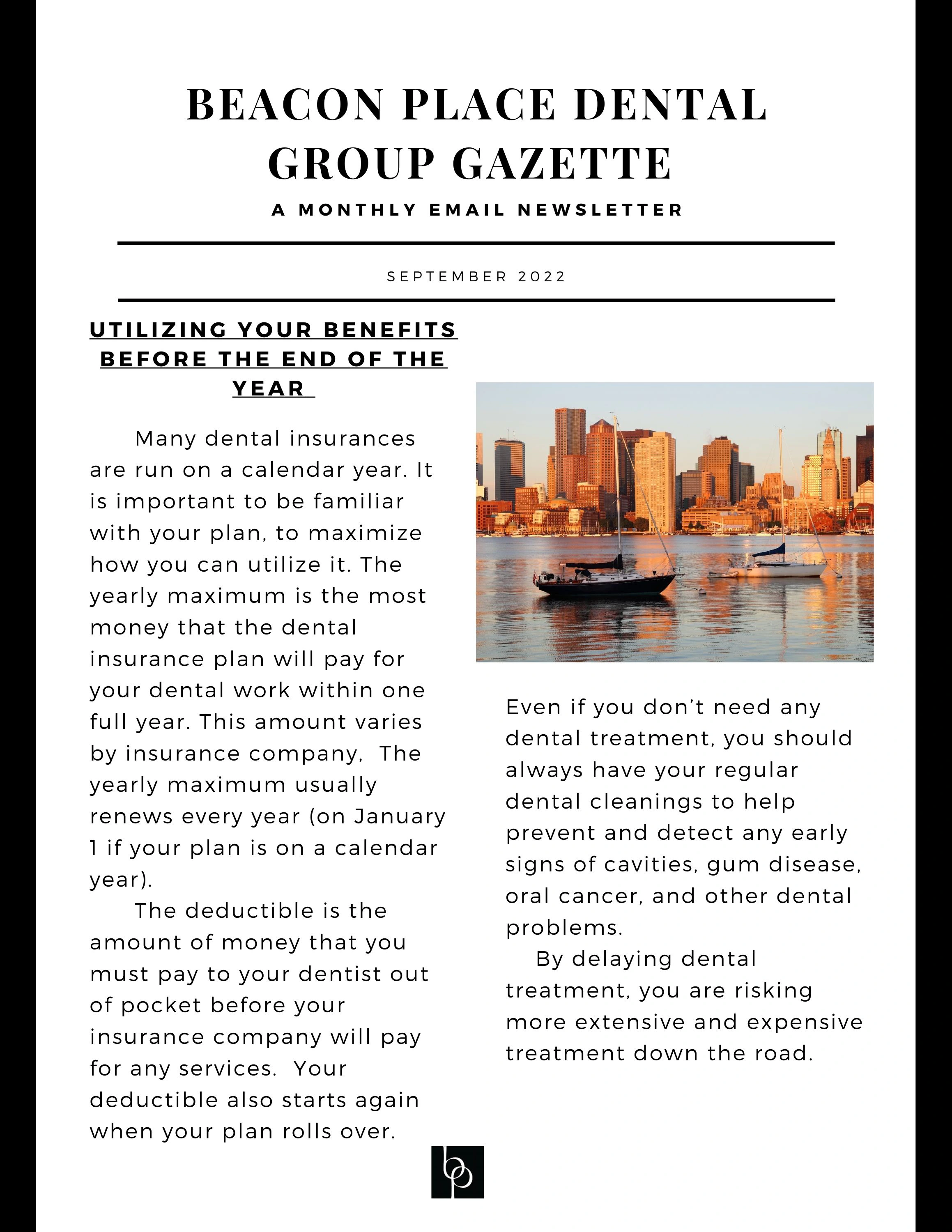 BEACON PLACE DENTAL GROUP GAZETTE

A MONTHLY EMAIL NEWSLETTER

SEPTEMBER 2022

UTILIZING YOUR BENEFITS BEFORE THE END OF THE YEAR

Many dental insurances are run on a calendar year. It is important to be familiar with your plan, to maximize how you can utilize it. The yearly maximum is the most money that the dental insurance plan will pay for your dental work within one full year. This amount varies by insurance company, The yearly maximum usually renews every year (on January 1 if your plan is on a calendar year).

The deductible is the amount of money that you must pay to your dentist out of pocket before your insurance company will pay for any services. Your deductible also starts again when your plan rolls over.

Even if you don't need any dental treatment, you should always have your regular dental cleanings to help prevent and detect any early signs of cavities, gum disease, oral cancer, and other dental problems.

By delaying dental treatment, you are risking more extensive and expensive treatment down the road.

bp